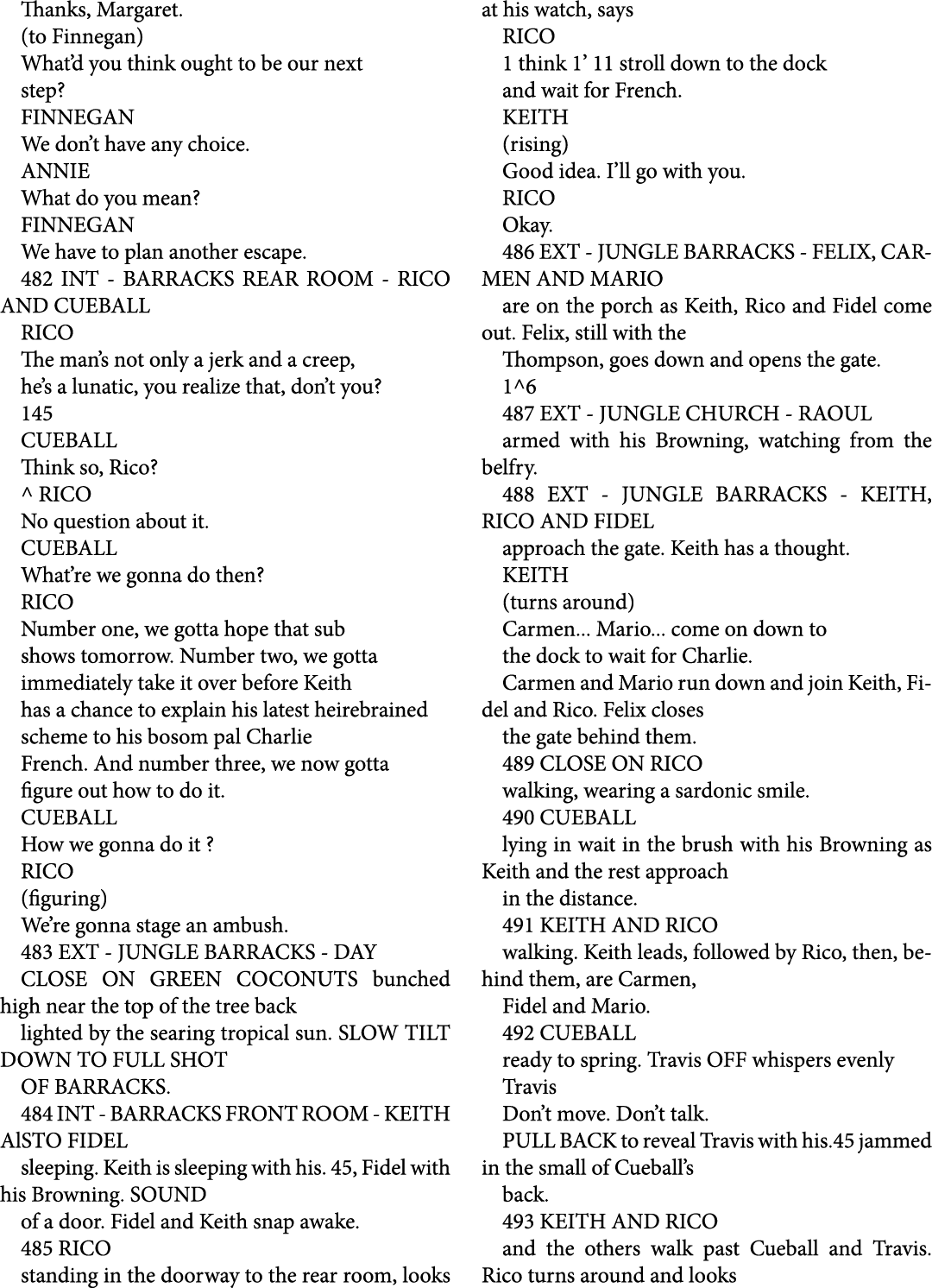 Thanks, Margaret.
(to Finnegan)
What'd you think ought to be our next step?
FINNEGAN
We don't have any choice.
ANNIE
What do you mean?
FINNEGAN
We have to plan another escape.
482 INT - BARRACKS REAR ROOM - RICO AND CUEBALL
RICO
The man's not only a jerk and a creep, he's a lunatic, you realize that, don't you?
145
CUEBALL
Think so, Rico?
^ RICO
No question about it.
CUEBALL
What're we gonna do then?
RICO
Number one, we gotta hope that sub shows tomorrow. Number two, we gotta immediately take it over before Keith has a chance to explain his latest heirebrained scheme to his bosom pal Charlie French. And number three, we now gotta figure out how to do it.
CUEBALL
How we gonna do it ?
RICO
(figuring)
We're gonna stage an ambush.
483 EXT - JUNGLE BARRACKS - DAY
CLOSE ON GREEN COCONUTS bunched high near the top of the tree back
lighted by the searing tropical sun. SLOW TILT DOWN TO FULL SHOT
OF BARRACKS.
484 INT - BARRACKS FRONT ROOM - KEITH AlSTO FIDEL
sleeping. Keith is sleeping with his. 45, Fidel with his Browning. SOUND
of a door. Fidel and Keith snap awake.
485 RICO
standing in the doorway to the rear room, looks at his watch, says
RICO
1 think 1' 11 stroll down to the dock and wait for French.
KEITH
(rising)
Good idea. I'll go with you.
RICO
Okay.
486 EXT - JUNGLE BARRACKS - FELIX, CARMEN AND MARIO
are on the porch as Keith, Rico and Fidel come out. Felix, still with the
Thompson, goes down and opens the gate.
1^6
487 EXT - JUNGLE CHURCH - RAOUL
armed with his Browning, watching from the belfry.
488 EXT - JUNGLE BARRACKS - KEITH, RICO AND FIDEL
approach the gate. Keith has a thought.
KEITH
(turns around)
Carmen... Mario... come on down to the dock to wait for Charlie.
Carmen and Mario run down and join Keith, Fidel and Rico. Felix closes
the gate behind them.
489 CLOSE ON RICO
walking, wearing a sardonic smile.
490 CUEBALL
lying in wait in the brush with his Browning as Keith and the rest approach
in the distance.
491 KEITH AND RICO
walking. Keith leads, followed by Rico, then, behind them, are Carmen,
Fidel and Mario.
492 CUEBALL
ready to spring. Travis OFF whispers evenly
Travis
Don't move. Don't talk.
PULL BACK to reveal Travis with his.45 jammed in the small of Cueball's
back.
493 KEITH AND RICO
and the others walk past Cueball and Travis. Rico turns around and looks